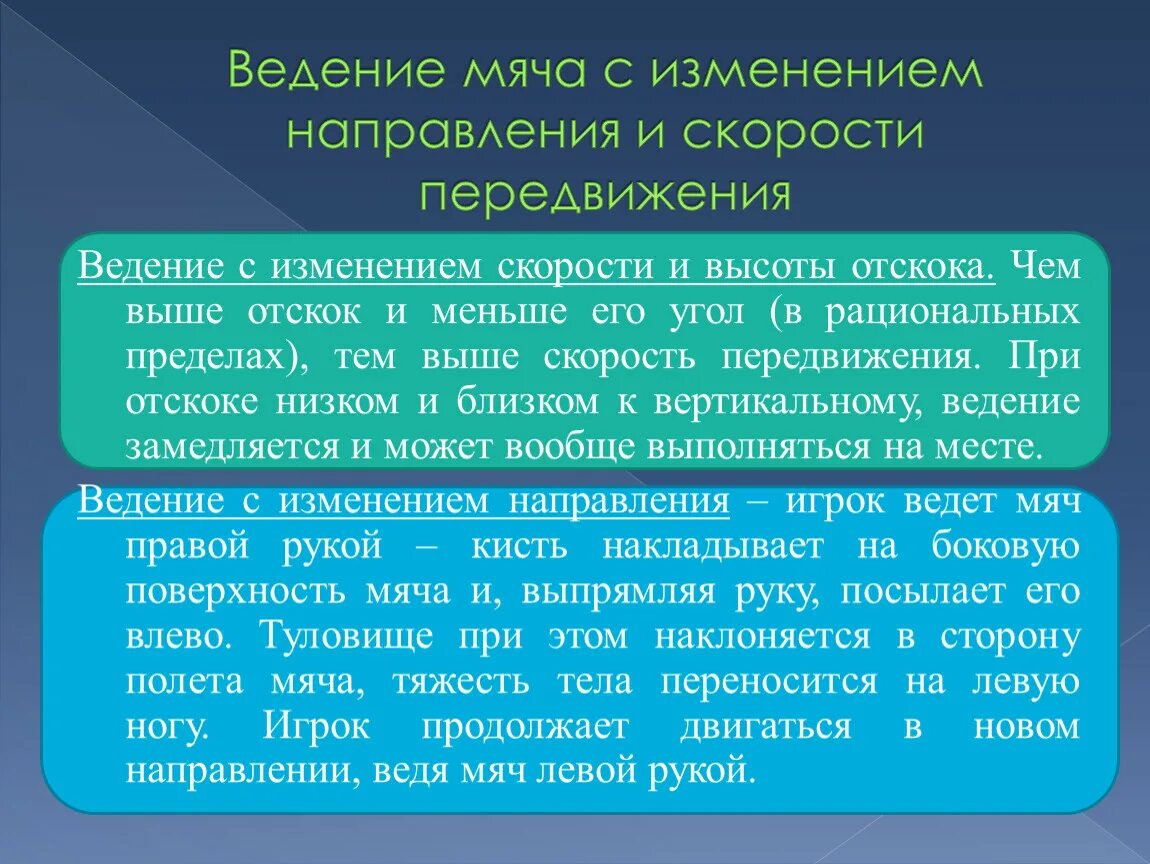 Ведение мяча с изменением направления и скорости передвижения

Ведение с изменением скорости и высоты отскока. Чем выше отскок и меньше его угол (в рациональных пределах), тем выше скорость передвижения. При отскоке низком и близком к вертикальному, ведение замедляется и может вообще выполняться на месте.

Ведение с изменением направления – игрок ведет мяч правой рукой – кисть накладывает на боковую поверхность мяча и, выпрямляя руку, посылает его влево. Туловище при этом наклоняется в сторону полета мяча, тяжесть тела переносится на левую ногу. Игрок продолжает двигаться в новом направлении, ведя мяч левой рукой.